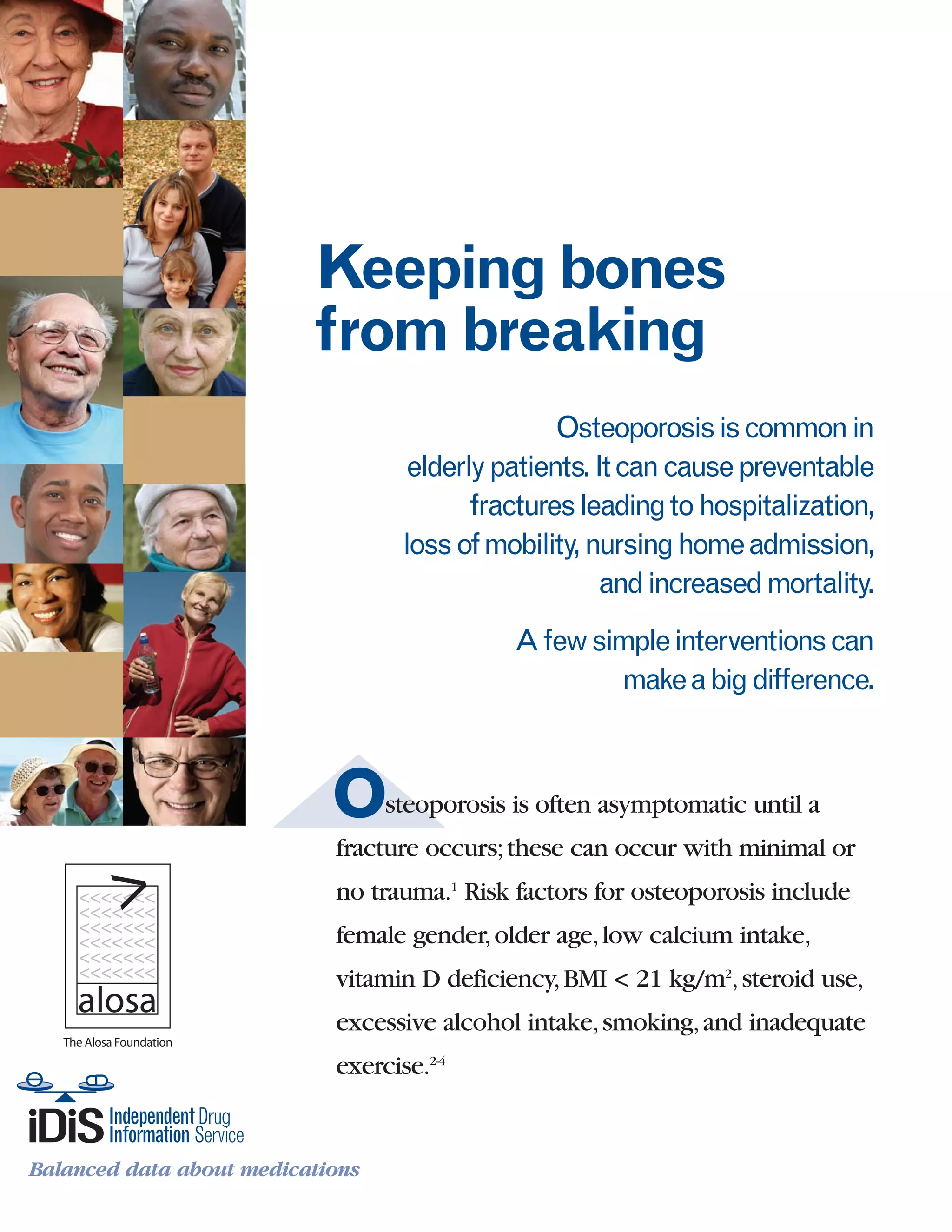 Keeping bones from breaking

Osteoporosis is common in elderly patients. It can cause preventable fractures leading to hospitalization, loss of mobility, nursing home admission, and increased mortality.

A few simple interventions can make a big difference.

Osteoporosis is often asymptomatic until a fracture occurs; these can occur with minimal or no trauma.$^1$ Risk factors for osteoporosis include female gender, older age, low calcium intake, vitamin D deficiency, BMI < 21 kg/m$^2$, steroid use, excessive alcohol intake, smoking, and inadequate exercise.$^{2-4}$

alosa
The Alosa Foundation

iDiS Independent Drug Information Service
Balanced data about medications